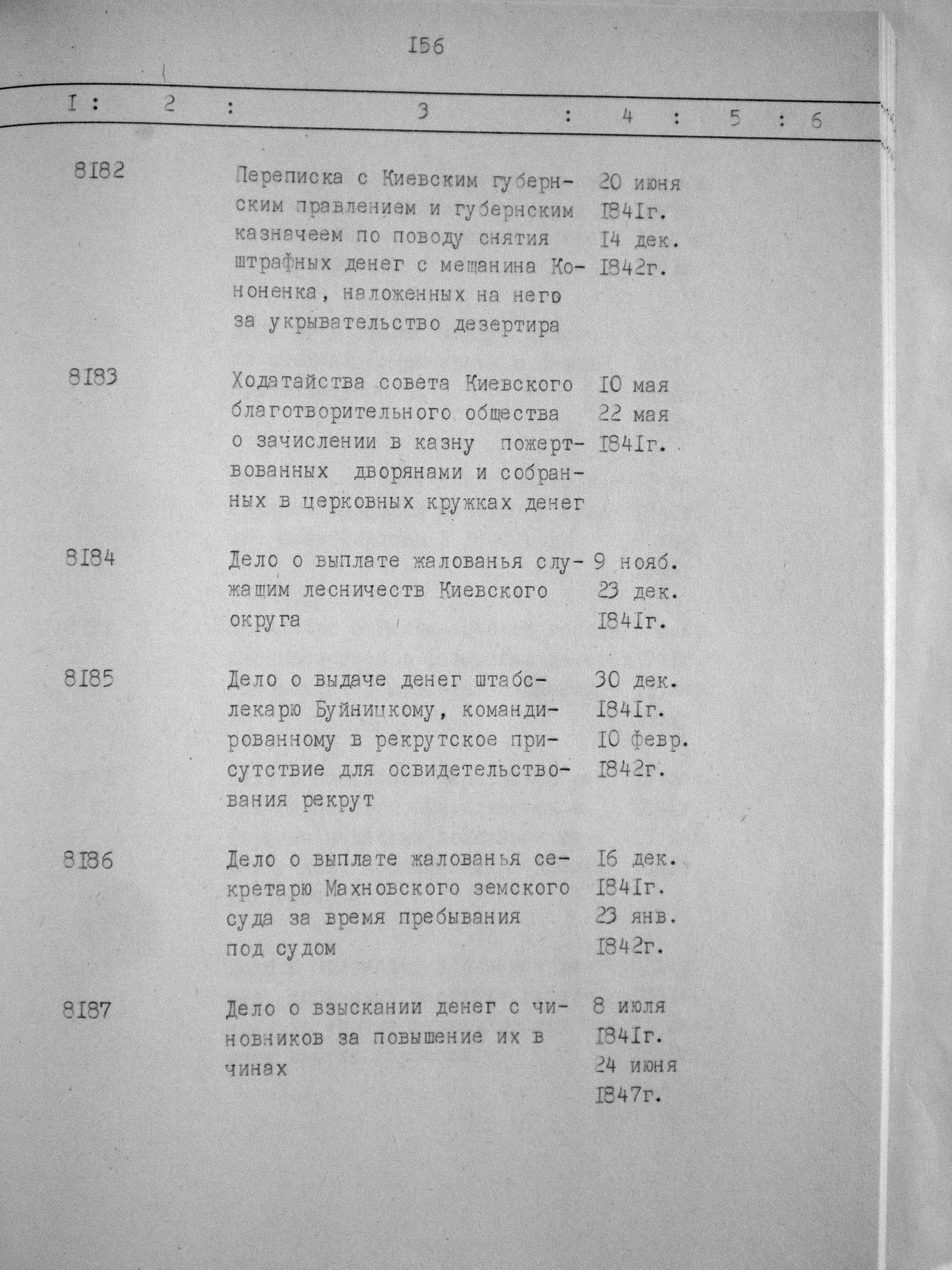 I56

| I | 2 | 3 | 4 | 5 | 6 |
|---|---|---|---|---|---|
| 8I82 | | Переписка с Киевским губернским правлением и губернским казначеем по поводу снятия штрафных денег с мещанина Кононенка, наложенных на него за укрывательство дезертира | 20 июня I84Iг. I4 дек. I842г. | | |
| 8I83 | | Ходатайства совета Киевского благотворительного общества о зачислении в казну пожертвованных дворянами и собранных в церковных кружках денег | I0 мая 22 мая I84Iг. | | |
| 8I84 | | Дело о выплате жалованья служащим лесничеств Киевского округа | 9 нояб. 23 дек. I84Iг. | | |
| 8I85 | | Дело о выдаче денег штабс-лекарю Буйницкому, командированному в рекрутское присутствие для освидетельствования рекрут | 30 дек. I84Iг. I0 февр. I842г. | | |
| 8I86 | | Дело о выплате жалованья секретарю Махновского земского суда за время пребывания под судом | I6 дек. I84Iг. 23 янв. I842г. | | |
| 8I87 | | Дело о взыскании денег с чиновников за повышение их в чинах | 8 июля I84Iг. 24 июня I847г. | | |